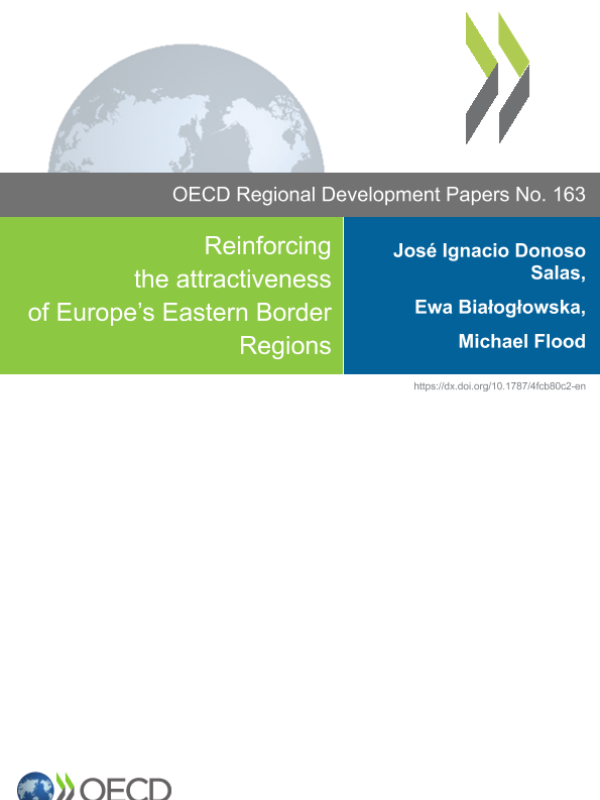 OECD Regional Development Papers No. 163

Reinforcing the attractiveness of Europe's Eastern Border Regions

José Ignacio Donoso Salas,

Ewa Białogłowska,

Michael Flood

https://dx.doi.org/10.1787/4fcb80c2-en

OECD